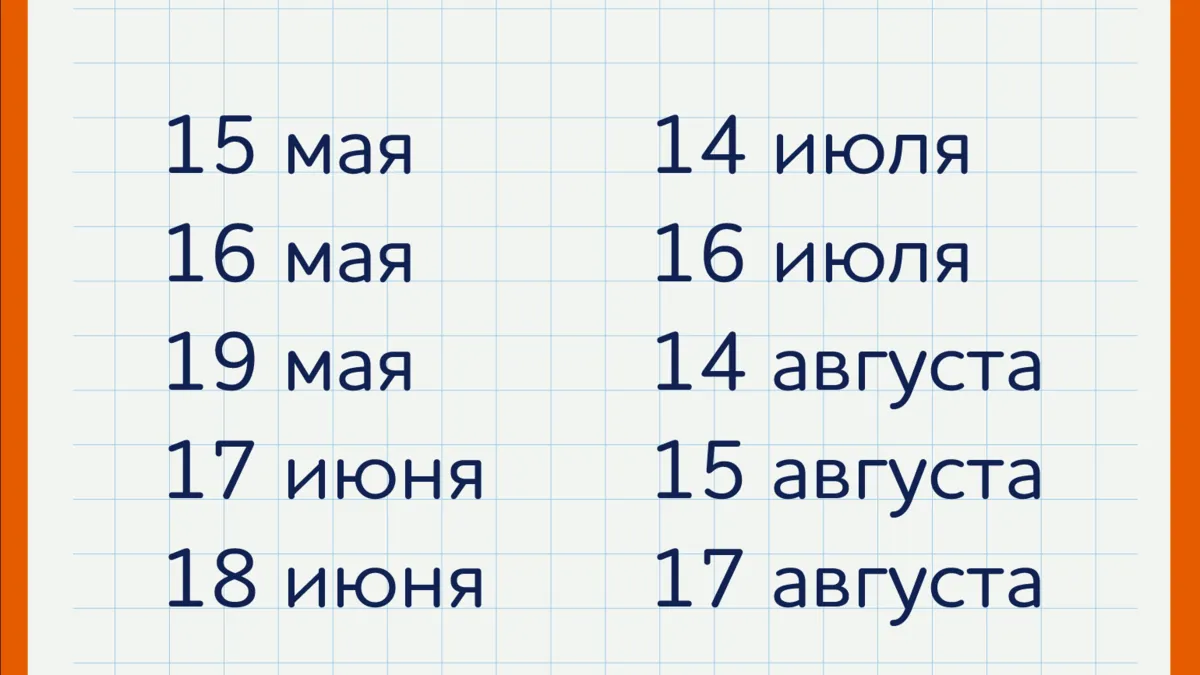 15 мая
16 мая
19 мая
17 июня
18 июня

14 июля
16 июля
14 августа
15 августа
17 августа